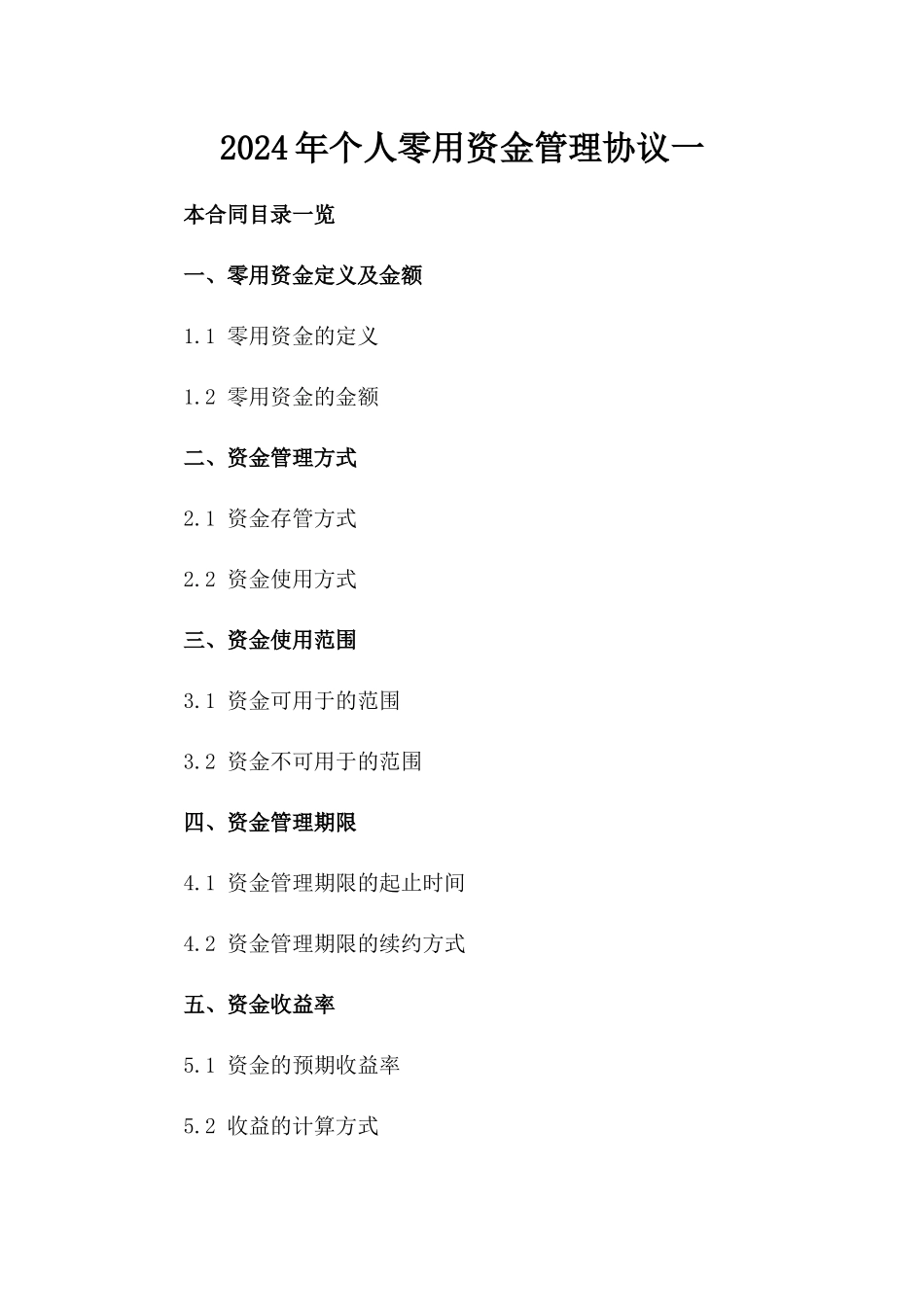 2024年个人零用资金管理协议一

本合同目录一览

一、零用资金定义及金额

1.1 零用资金的定义

1.2 零用资金的金额

二、资金管理方式

2.1 资金存管方式

2.2 资金使用方式

三、资金使用范围

3.1 资金可用于的范围

3.2 资金不可用于的范围

四、资金管理期限

4.1 资金管理期限的起止时间

4.2 资金管理期限的续约方式

五、资金收益率

5.1 资金的预期收益率

5.2 收益的计算方式